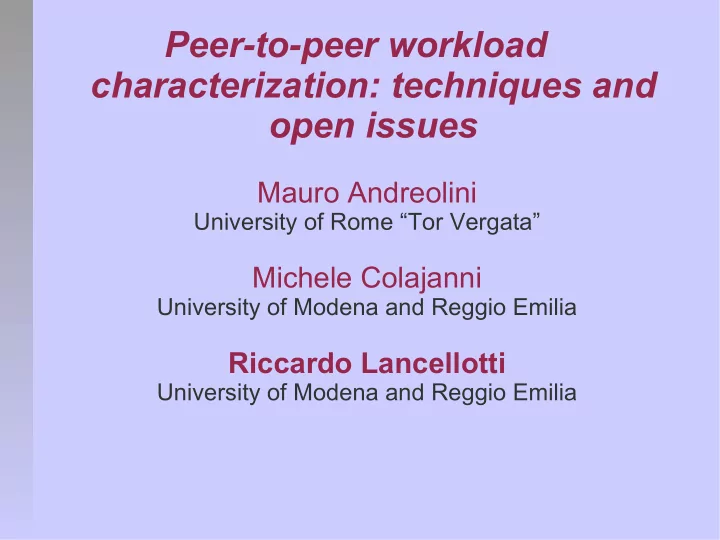 Peer-to-peer workload characterization: techniques and open issues

Mauro Andreolini
University of Rome “Tor Vergata”

Michele Colajanni
University of Modena and Reggio Emilia

Riccardo Lancellotti
University of Modena and Reggio Emilia